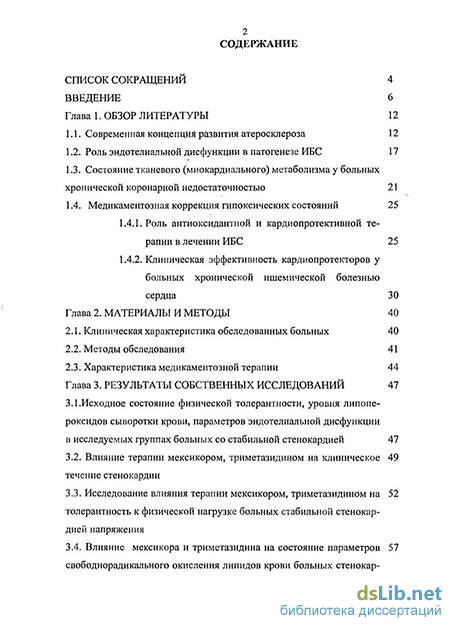 2
СОДЕРЖАНИЕ

СПИСОК СОКРАЩЕНИЙ 4

ВВЕДЕНИЕ 6

Глава 1. ОБЗОР ЛИТЕРАТУРЫ 12

1.1. Современная концепция развития атеросклероза 12

1.2. Роль эндотелиальной дисфункции в патогенезе ИБС 17

1.3. Состояние тканевого (миокардиального) метаболизма у больных хронической коронарной недостаточностью 21

1.4. Медикаментозная коррекция гипоксических состояний 25

1.4.1. Роль антиоксидантной и кардиопротективной терапии в лечении ИБС 25

1.4.2. Клиническая эффективность кардиопротекторов у больных хронической ишемической болезнью сердца 30

Глава 2. МАТЕРИАЛЫ И МЕТОДЫ 40

2.1. Клиническая характеристика обследованных больных 40

2.2. Методы обследования 41

2.3. Характеристика медикаментозной терапии 44

Глава 3. РЕЗУЛЬТАТЫ СОБСТВЕННЫХ ИССЛЕДОВАНИЙ 47

3.1.Исходное состояние физической толерантности, уровня липопероксидов сыворотки крови, параметров эндотелиальной дисфункции в исследуемых группах больных со стабильной стенокардией 47

3.2. Влияние терапии мексикором, триметазидином на клиническое течение стенокардии 49

3.3. Исследование влияния терапии мексикором, триметазидином на толерантность к физической нагрузке больных стабильной стенокардией напряжения 52

3.4. Влияние мексикора и триметазидина на состояние параметров свободнорадикального окисления липидов крови больных стенокар- 57

dsLib.net
библиотека диссертаций